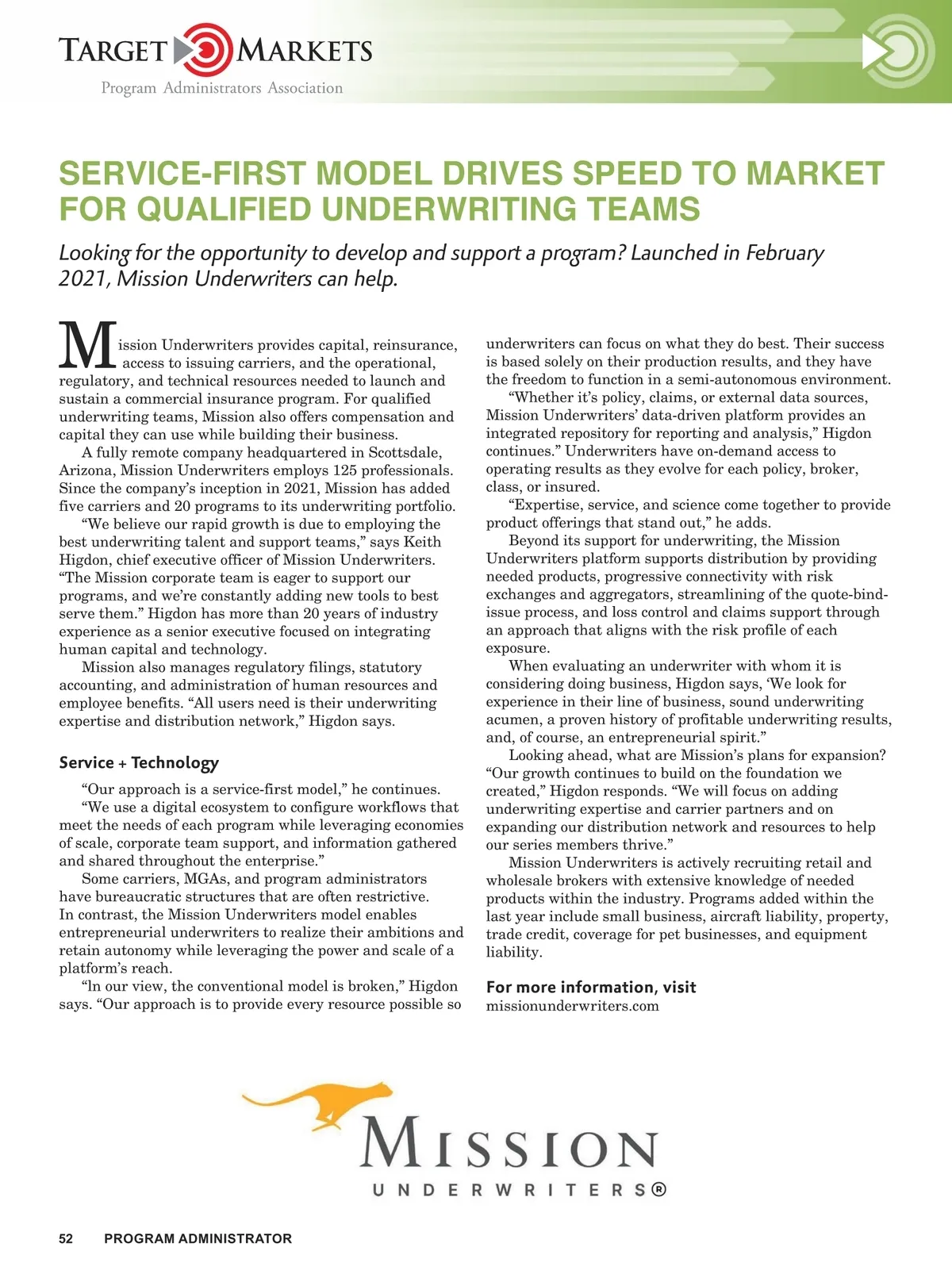 TARGET MARKETS
Program Administrators Association

SERVICE-FIRST MODEL DRIVES SPEED TO MARKET FOR QUALIFIED UNDERWRITING TEAMS

Looking for the opportunity to develop and support a program? Launched in February 2021, Mission Underwriters can help.

Mission Underwriters provides capital, reinsurance, access to issuing carriers, and the operational, regulatory, and technical resources needed to launch and sustain a commercial insurance program. For qualified underwriting teams, Mission also offers compensation and capital they can use while building their business.

A fully remote company headquartered in Scottsdale, Arizona, Mission Underwriters employs 125 professionals. Since the company's inception in 2021, Mission has added five carriers and 20 programs to its underwriting portfolio.

"We believe our rapid growth is due to employing the best underwriting talent and support teams," says Keith Higdon, chief executive officer of Mission Underwriters. "The Mission corporate team is eager to support our programs, and we're constantly adding new tools to best serve them." Higdon has more than 20 years of industry experience as a senior executive focused on integrating human capital and technology.

Mission also manages regulatory filings, statutory accounting, and administration of human resources and employee benefits. "All users need is their underwriting expertise and distribution network," Higdon says.

Service + Technology

"Our approach is a service-first model," he continues.

"We use a digital ecosystem to configure workflows that meet the needs of each program while leveraging economies of scale, corporate team support, and information gathered and shared throughout the enterprise."

Some carriers, MGAs, and program administrators have bureaucratic structures that are often restrictive. In contrast, the Mission Underwriters model enables entrepreneurial underwriters to realize their ambitions and retain autonomy while leveraging the power and scale of a platform's reach.

"ln our view, the conventional model is broken," Higdon says. "Our approach is to provide every resource possible so underwriters can focus on what they do best. Their success is based solely on their production results, and they have the freedom to function in a semi-autonomous environment.

"Whether it's policy, claims, or external data sources, Mission Underwriters' data-driven platform provides an integrated repository for reporting and analysis," Higdon continues." Underwriters have on-demand access to operating results as they evolve for each policy, broker, class, or insured.

"Expertise, service, and science come together to provide product offerings that stand out," he adds.

Beyond its support for underwriting, the Mission Underwriters platform supports distribution by providing needed products, progressive connectivity with risk exchanges and aggregators, streamlining of the quote-bind-issue process, and loss control and claims support through an approach that aligns with the risk profile of each exposure.

When evaluating an underwriter with whom it is considering doing business, Higdon says, 'We look for experience in their line of business, sound underwriting acumen, a proven history of profitable underwriting results, and, of course, an entrepreneurial spirit."

Looking ahead, what are Mission's plans for expansion? "Our growth continues to build on the foundation we created," Higdon responds. "We will focus on adding underwriting expertise and carrier partners and on expanding our distribution network and resources to help our series members thrive."

Mission Underwriters is actively recruiting retail and wholesale brokers with extensive knowledge of needed products within the industry. Programs added within the last year include small business, aircraft liability, property, trade credit, coverage for pet businesses, and equipment liability.

For more information, visit
missionunderwriters.com

MISSION
UNDERWRITERS®

52 PROGRAM ADMINISTRATOR